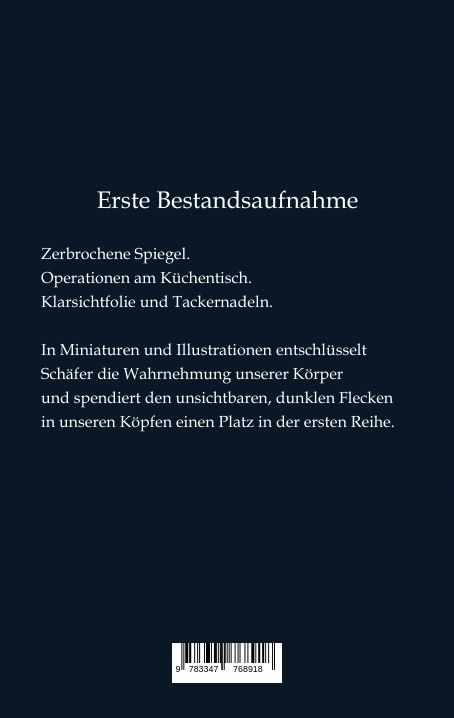 Erste Bestandsaufnahme

Zerbrochene Spiegel.
Operationen am Küchentisch.
Klarsichtfolie und Tackernadeln.

In Miniaturen und Illustrationen entschlüsselt Schäfer die Wahrnehmung unserer Körper und spendiert den unsichtbaren, dunklen Flecken in unseren Köpfen einen Platz in der ersten Reihe.

9 783347 768918